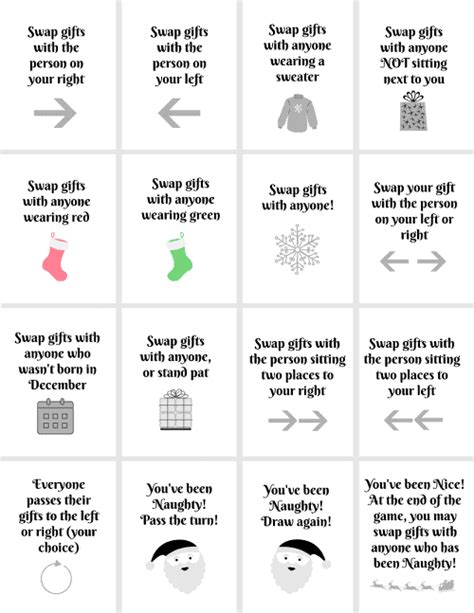 Swap gifts with the person on your right

Swap gifts with the person on your left

Swap gifts with anyone wearing a sweater

Swap gifts with anyone NOT sitting next to you

Swap gifts with anyone wearing red

Swap gifts with anyone wearing green

Swap gifts with anyone!

Swap your gift with the person on your left or right

Swap gifts with anyone who wasn't born in December

Swap gifts with anyone, or stand pat

Swap gifts with the person sitting two places to your right

Swap gifts with the person sitting two places to your left

Everyone passes their gifts to the left or right (your choice)

You've been Naughty! Pass the turn!

You've been Naughty! Draw again!

You've been Nice! At the end of the game, you may swap gifts with anyone who has been Naughty!